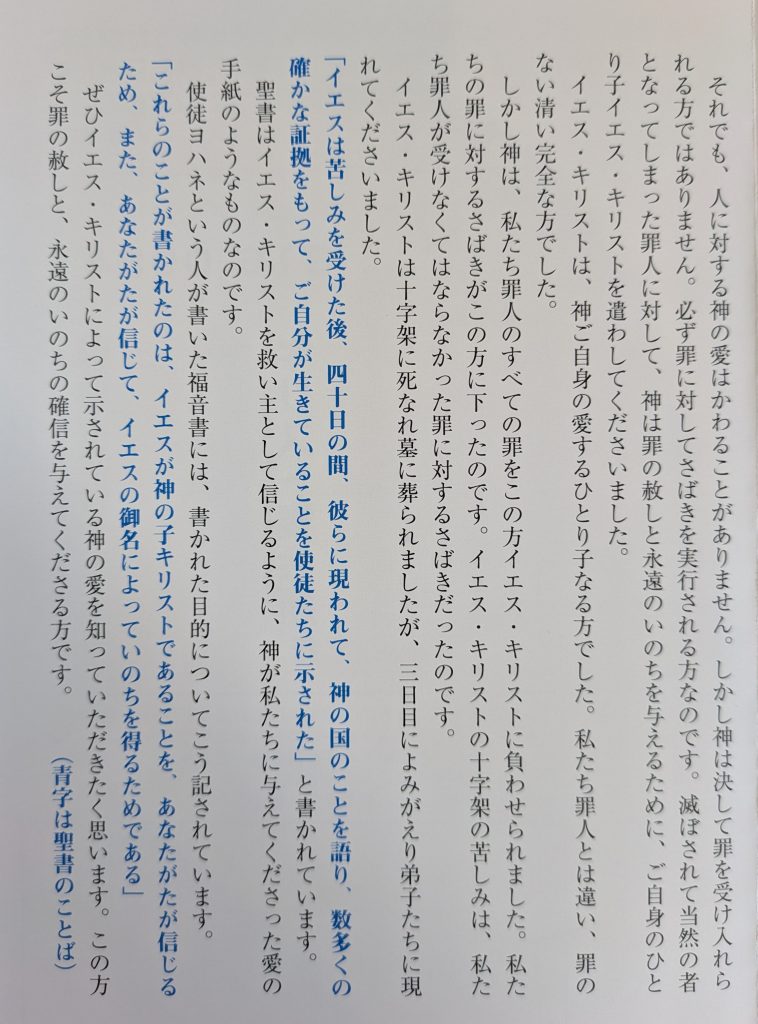 それでも、人に対する神の愛はかわることがありません。しかし神は決して罪を受け入れられる方ではありません。必ず罪に対してさばきを実行される方なのです。滅ぼされて当然の者となってしまった罪人に対して、神は罪の赦しと永遠のいのちを与えるために、ご自身のひとり子イエス・キリストを遣わしてくださいました。

イエス・キリストは、神ご自身の愛するひとり子なる方でした。私たち罪人とは違い、罪のない清い完全な方でした。

しかし神は、私たち罪人のすべての罪をこの方イエス・キリストに負わせられました。私たちの罪に対するさばきがこの方に下ったのです。イエス・キリストの十字架の苦しみは、私たち罪人が受けなくてはならなかった罪に対するさばきだったのです。

イエス・キリストは十字架に死なれ墓に葬られましたが、三日目によみがえり弟子たちに現れてくださいました。

「イエスは苦しみを受けた後、四十日の間、彼らに現われて、神の国のことを語り、数多くの確かな証拠をもって、ご自分が生きていることを使徒たちに示された」と書かれています。

聖書はイエス・キリストを救い主として信じるように、神が私たちに与えてくださった愛の手紙のようなものなのです。

使徒ヨハネという人が書いた福音書には、書かれた目的についてこう記されています。

「これらのことが書かれたのは、イエスが神の子キリストであることを、あなたがたが信じるため、また、あなたがたが信じて、イエスの御名によっていのちを得るためである」

ぜひイエス・キリストによって示されている神の愛を知っていただきたく思います。この方こそ罪の赦しと、永遠のいのちの確信を与えてくださる方です。

(青字は聖書のことば)